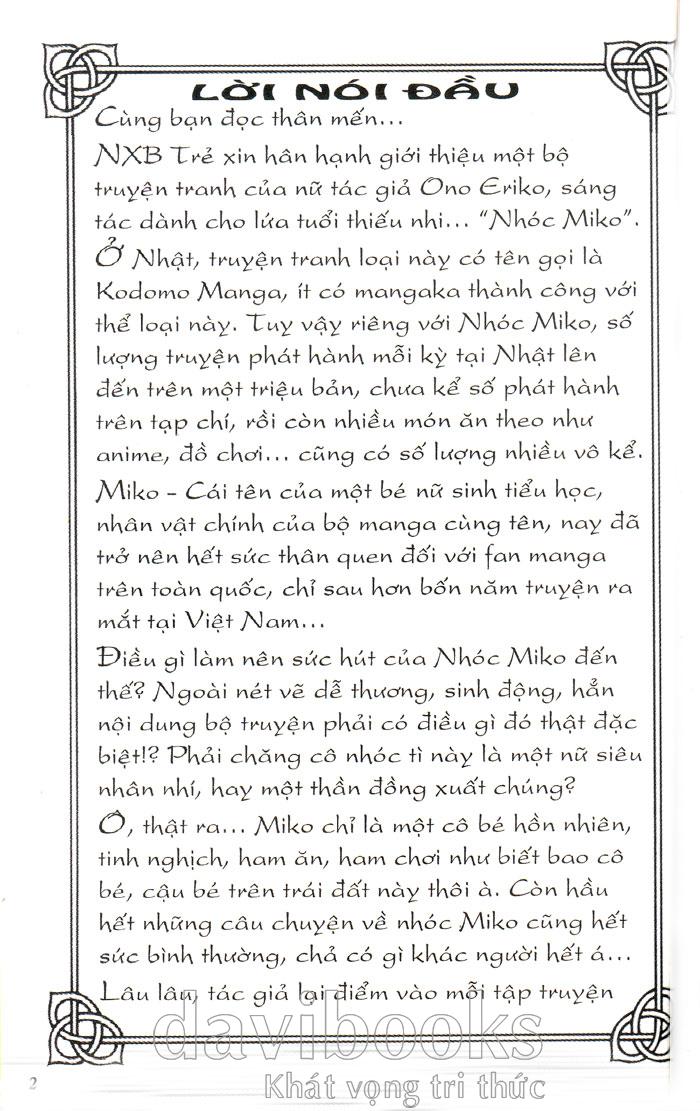 LỜI NÓI ĐẦU

Cùng bạn đọc thân mến…

NXB Trẻ xin hân hạnh giới thiệu một bộ truyện tranh của nữ tác giả Ono Eriko, sáng tác dành cho lứa tuổi thiếu nhi… "Nhóc Miko". Ở Nhật, truyện tranh loại này có tên gọi là Kodomo Manga, ít có mangaka thành công với thể loại này. Tuy vậy riêng với Nhóc Miko, số lượng truyện phát hành mỗi kỳ tại Nhật lên đến trên một triệu bản, chưa kể số phát hành trên tạp chí, rồi còn nhiều món ăn theo như anime, đồ chơi… cũng có số lượng nhiều vô kể.

Miko - Cái tên của một bé nữ sinh tiểu học, nhân vật chính của bộ manga cùng tên, nay đã trở nên hết sức thân quen đối với fan manga trên toàn quốc, chỉ sau hơn bốn năm truyện ra mắt tại Việt Nam…

Điều gì làm nên sức hút của Nhóc Miko đến thế? Ngoài nét vẽ dễ thương, sinh động, hẳn nội dung bộ truyện phải có điều gì đó thật đặc biệt!? Phải chăng cô nhóc tì này là một nữ siêu nhân nhí, hay một thần đồng xuất chúng?

Ồ, thật ra… Miko chỉ là một cô bé hồn nhiên, tinh nghịch, ham ăn, ham chơi như biết bao cô bé, cậu bé trên trái đất này thôi à. Còn hầu hết những câu chuyện về nhóc Miko cũng hết sức bình thường, chả có gì khác người hết á…

Lâu lâu, tác giả lại điểm vào mỗi tập truyện

davibooks
Khát vọng tri thức

2